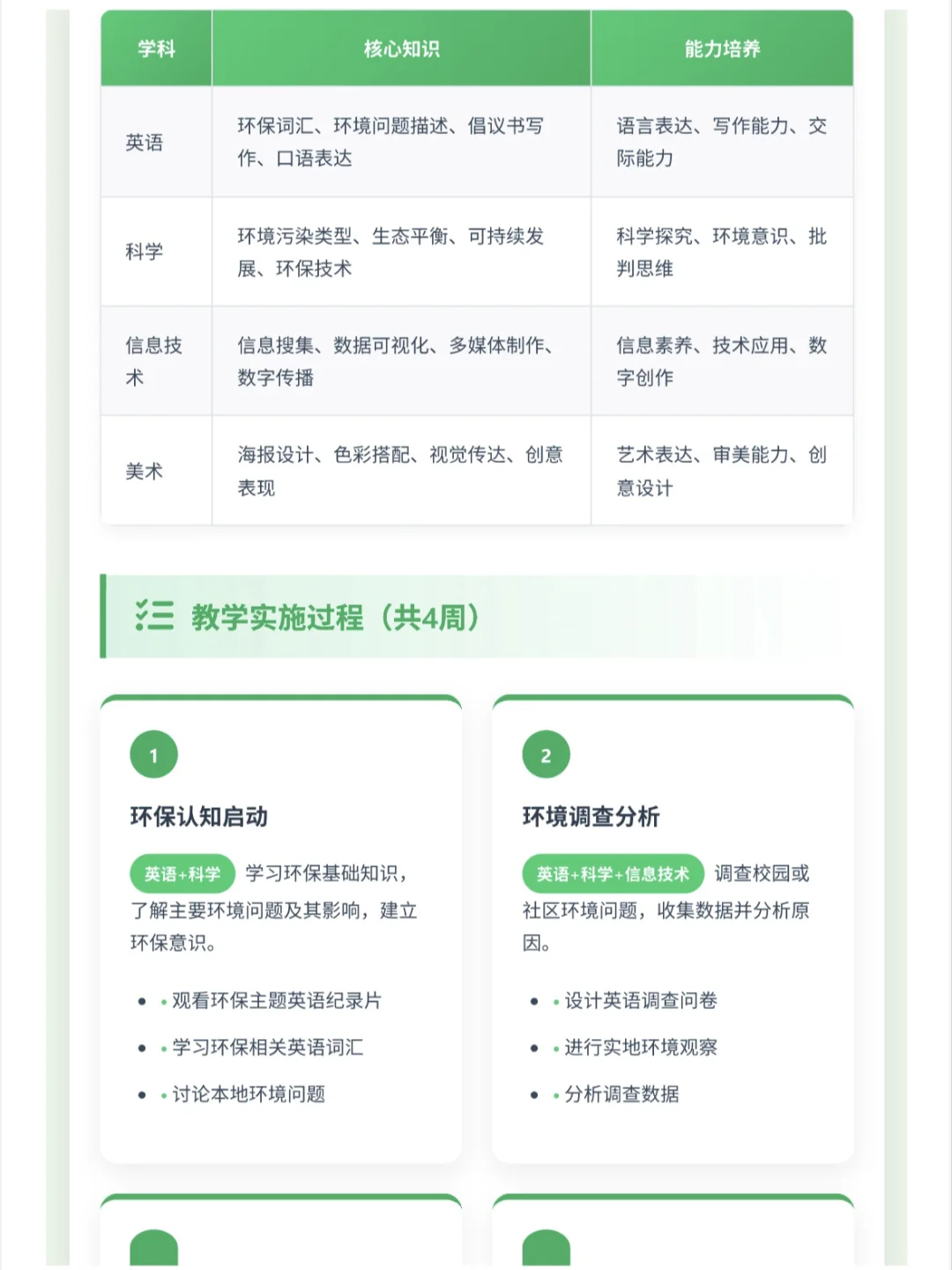 | 学科 | 核心知识 | 能力培养 |
|---|---|---|
| 英语 | 环保词汇、环境问题描述、倡议书写作、口语表达 | 语言表达、写作能力、交际能力 |
| 科学 | 环境污染类型、生态平衡、可持续发展、环保技术 | 科学探究、环境意识、批判思维 |
| 信息技术 | 信息搜集、数据可视化、多媒体制作、数字传播 | 信息素养、技术应用、数字创作 |
| 美术 | 海报设计、色彩搭配、视觉传达、创意表现 | 艺术表达、审美能力、创意设计 |

教学实施过程（共4周）

1

环保认知启动

英语+科学 学习环保基础知识，了解主要环境问题及其影响，建立环保意识。

• 观看环保主题英语纪录片
• 学习环保相关英语词汇
• 讨论本地环境问题

2

环境调查分析

英语+科学+信息技术 调查校园或社区环境问题，收集数据并分析原因。

• 设计英语调查问卷
• 进行实地环境观察
• 分析调查数据